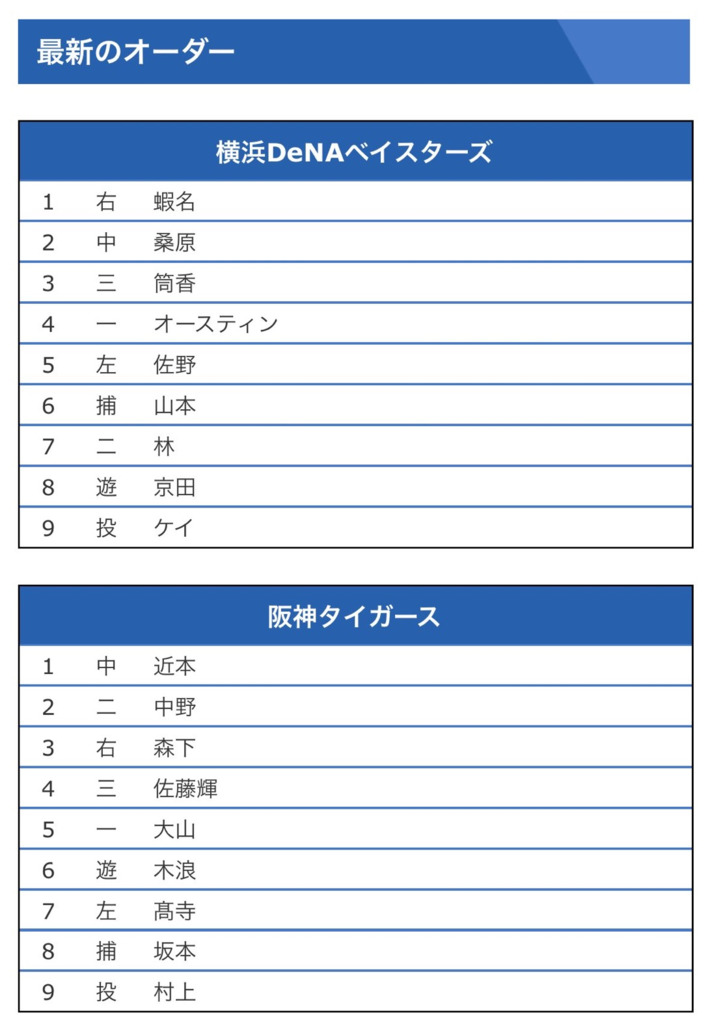 最新のオーダー

| 横浜DeNAベイスターズ | | |
|---|---|---|
| 1 | 右 | 蝦名 |
| 2 | 中 | 桑原 |
| 3 | 三 | 筒香 |
| 4 | 一 | オースティン |
| 5 | 左 | 佐野 |
| 6 | 捕 | 山本 |
| 7 | 二 | 林 |
| 8 | 遊 | 京田 |
| 9 | 投 | ケイ |

| 阪神タイガース | | |
|---|---|---|
| 1 | 中 | 近本 |
| 2 | 二 | 中野 |
| 3 | 右 | 森下 |
| 4 | 三 | 佐藤輝 |
| 5 | 一 | 大山 |
| 6 | 遊 | 木浪 |
| 7 | 左 | 髙寺 |
| 8 | 捕 | 坂本 |
| 9 | 投 | 村上 |